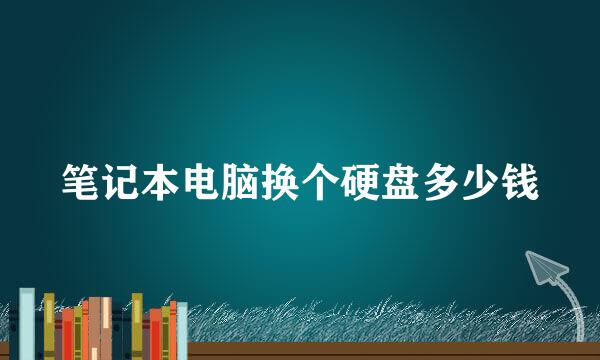 笔记本电脑换个硬盘多少钱